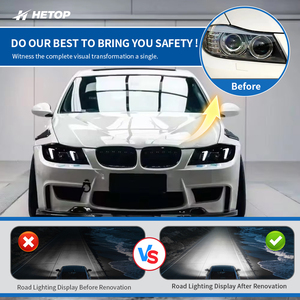 HETOP

DO OUR BEST TO BRING YOU SAFETY !

Witness the complete visual transformation a single.

Before

VS

Road Lighting Display Before Renovation

Road Lighting Display After Renovation